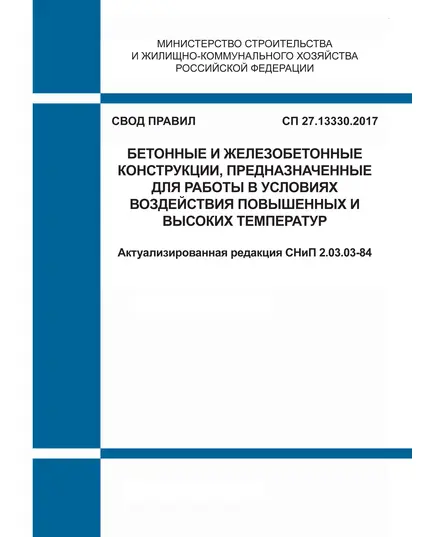 МИНИСТЕРСТВО СТРОИТЕЛЬСТВА
И ЖИЛИЩНО-КОММУНАЛЬНОГО ХОЗЯЙСТВА
РОССИЙСКОЙ ФЕДЕРАЦИИ

СВОД ПРАВИЛ

СП 27.13330.2017

БЕТОННЫЕ И ЖЕЛЕЗОБЕТОННЫЕ КОНСТРУКЦИИ, ПРЕДНАЗНАЧЕННЫЕ ДЛЯ РАБОТЫ В УСЛОВИЯХ ВОЗДЕЙСТВИЯ ПОВЫШЕННЫХ И ВЫСОКИХ ТЕМПЕРАТУР

Актуализированная редакция СНиП 2.03.03-84